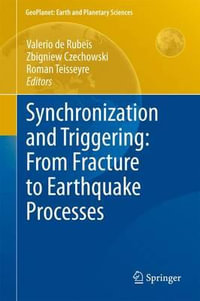 GeoPlanet: Earth and Planetary Sciences

Valerio de Rubeis
Zbigniew Czechowski
Roman Teisseyre
Editors

Synchronization and Triggering: From Fracture to Earthquake Processes

Springer